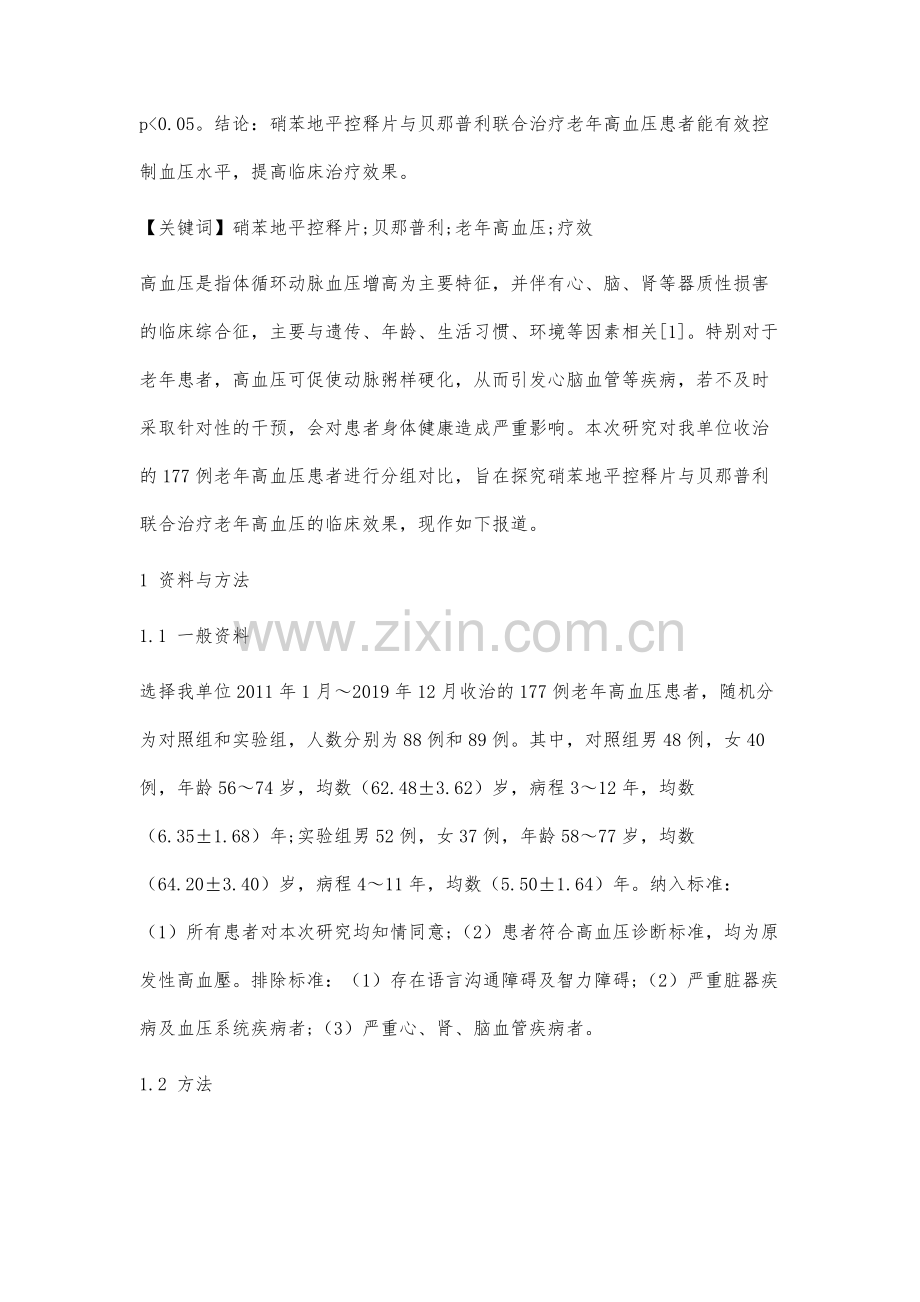 p<0.05。结论：硝苯地平控释片与贝那普利联合治疗老年高血压患者能有效控制血压水平，提高临床治疗效果。

【关键词】硝苯地平控释片;贝那普利;老年高血压;疗效

高血压是指体循环动脉血压增高为主要特征，并伴有心、脑、肾等器质性损害的临床综合征，主要与遗传、年龄、生活习惯、环境等因素相关[1]。特别对于老年患者，高血压可促使动脉粥样硬化，从而引发心脑血管等疾病，若不及时采取针对性的干预，会对患者身体健康造成严重影响。本次研究对我单位收治的177例老年高血压患者进行分组对比，旨在探究硝苯地平控释片与贝那普利联合治疗老年高血压的临床效果，现作如下报道。

1 资料与方法

1.1 一般资料

www.zixin.com.cn

选择我单位2011年1月～2019年12月收治的177例老年高血压患者，随机分为对照组和实验组，人数分别为88例和89例。其中，对照组男48例，女40例，年龄56～74岁，均数（62.48±3.62）岁，病程3～12年，均数（6.35±1.68）年;实验组男52例，女37例，年龄58～77岁，均数（64.20±3.40）岁，病程4～11年，均数（5.50±1.64）年。纳入标准：（1）所有患者对本次研究均知情同意;（2）患者符合高血压诊断标准，均为原发性高血壓。排除标准：（1）存在语言沟通障碍及智力障碍;（2）严重脏器疾病及血压系统疾病者;（3）严重心、肾、脑血管疾病者。

1.2 方法